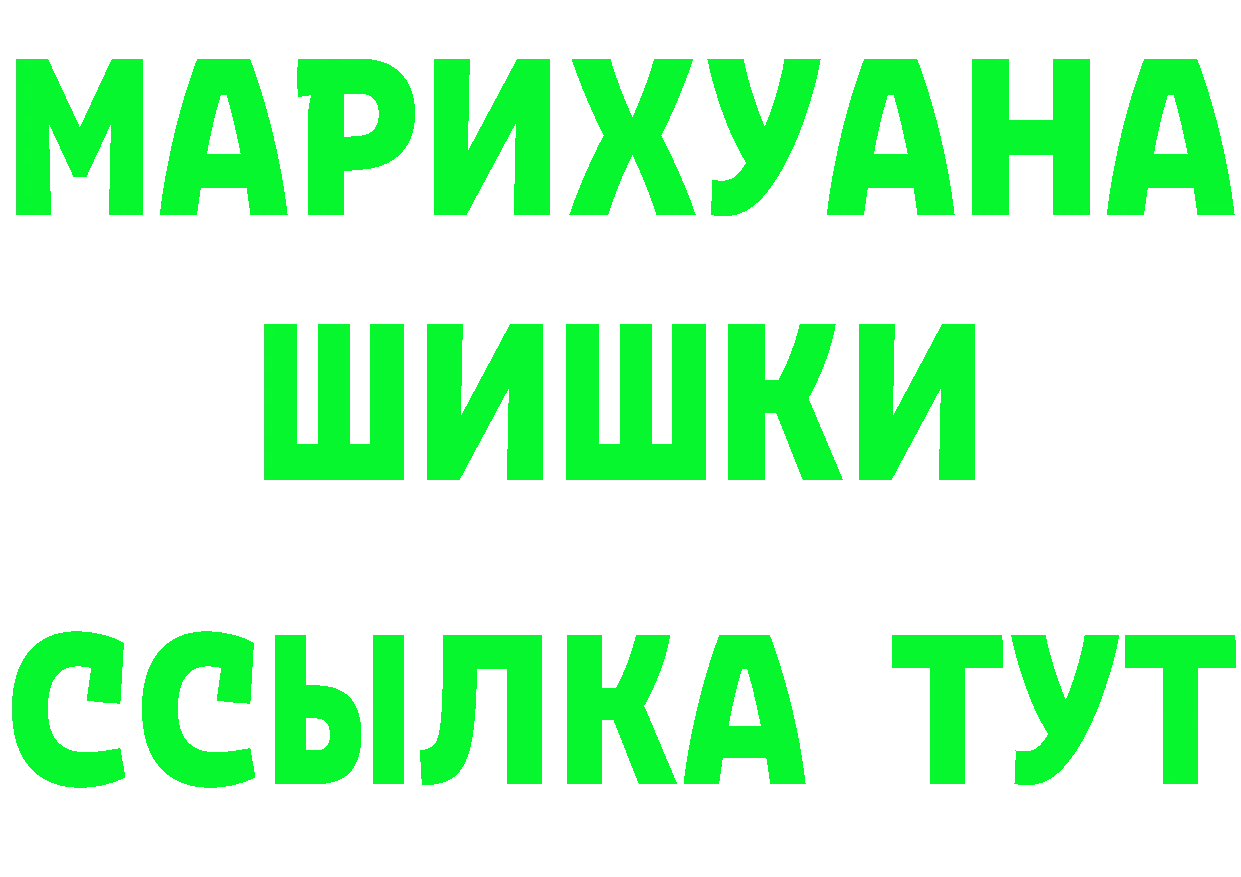 МАРИХУАНА
ШИШКИ
ССЫЛКА ТУТ